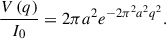 $\frac{V(q)}{I_0} = 2\pi a^2 e^{-2\pi^2 a^2 q^2}.$